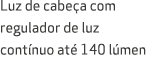 Luz de cabeça com regulador de luz contínuo até 140 lúmen